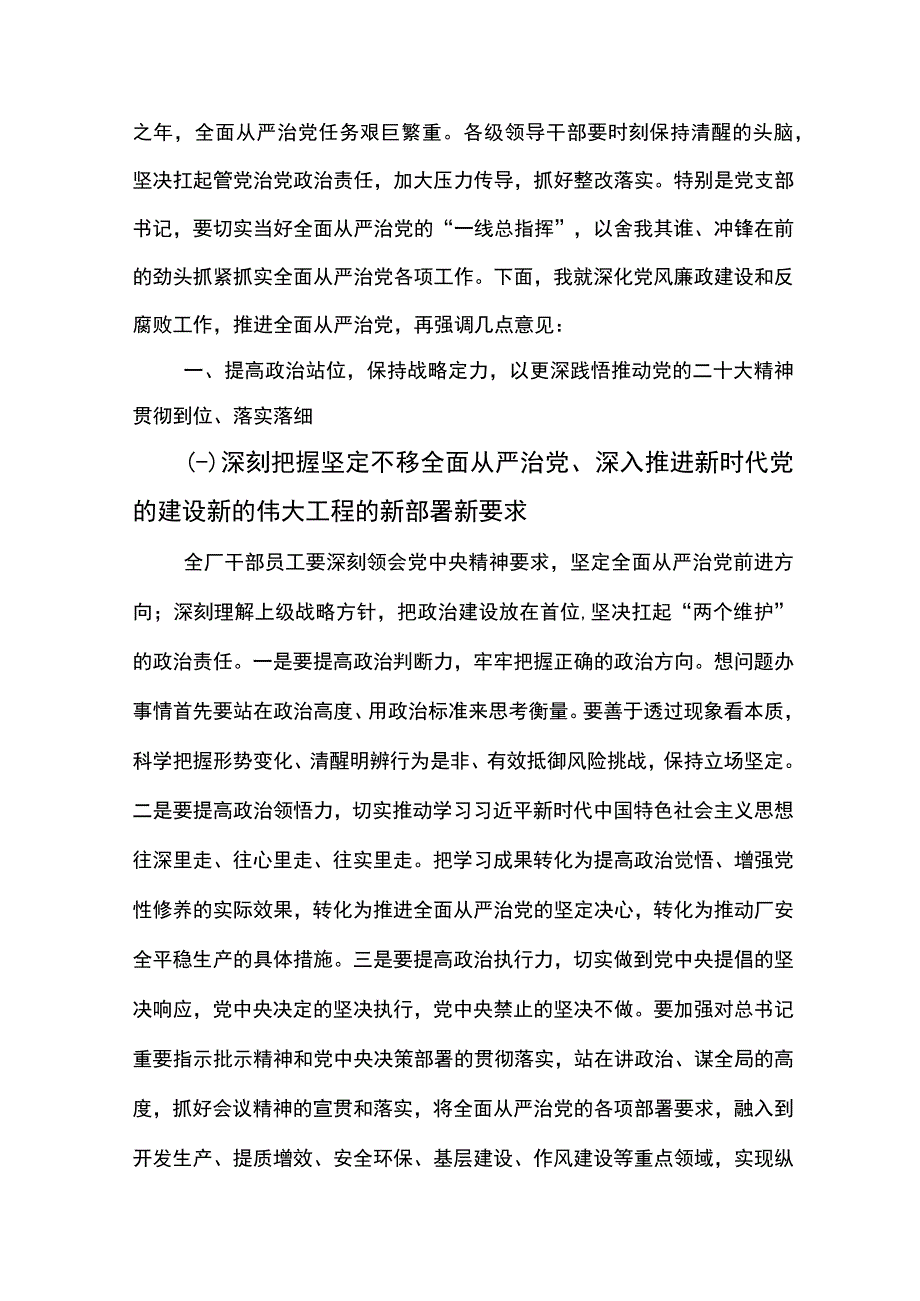 之年，全面从严治党任务艰巨繁重。各级领导干部要时刻保持清醒的头脑，坚决扛起管党治党政治责任，加大压力传导，抓好整改落实。特别是党支部书记，要切实当好全面从严治党的“一线总指挥”，以舍我其谁、冲锋在前的劲头抓紧抓实全面从严治党各项工作。下面，我就深化党风廉政建设和反腐败工作，推进全面从严治党，再强调几点意见：

一、提高政治站位，保持战略定力，以更深践悟推动党的二十大精神贯彻到位、落实落细

(-)深刻把握坚定不移全面从严治党、深入推进新时代党的建设新的伟大工程的新部署新要求

全厂干部员工要深刻领会党中央精神要求，坚定全面从严治党前进方向；深刻理解上级战略方针，把政治建设放在首位,坚决扛起“两个维护”的政治责任。一是要提高政治判断力，牢牢把握正确的政治方向。想问题办事情首先要站在政治高度、用政治标准来思考衡量。要善于透过现象看本质，科学把握形势变化、清醒明辨行为是非、有效抵御风险挑战，保持立场坚定。二是要提高政治领悟力，切实推动学习习近平新时代中国特色社会主义思想往深里走、往心里走、往实里走。把学习成果转化为提高政治觉悟、增强党性修养的实际效果，转化为推进全面从严治党的坚定决心，转化为推动厂安全平稳生产的具体措施。三是要提高政治执行力，切实做到党中央提倡的坚决响应，党中央决定的坚决执行，党中央禁止的坚决不做。要加强对总书记重要指示批示精神和党中央决策部署的贯彻落实，站在讲政治、谋全局的高度，抓好会议精神的宣贯和落实，将全面从严治党的各项部署要求，融入到开发生产、提质增效、安全环保、基层建设、作风建设等重点领域，实现纵